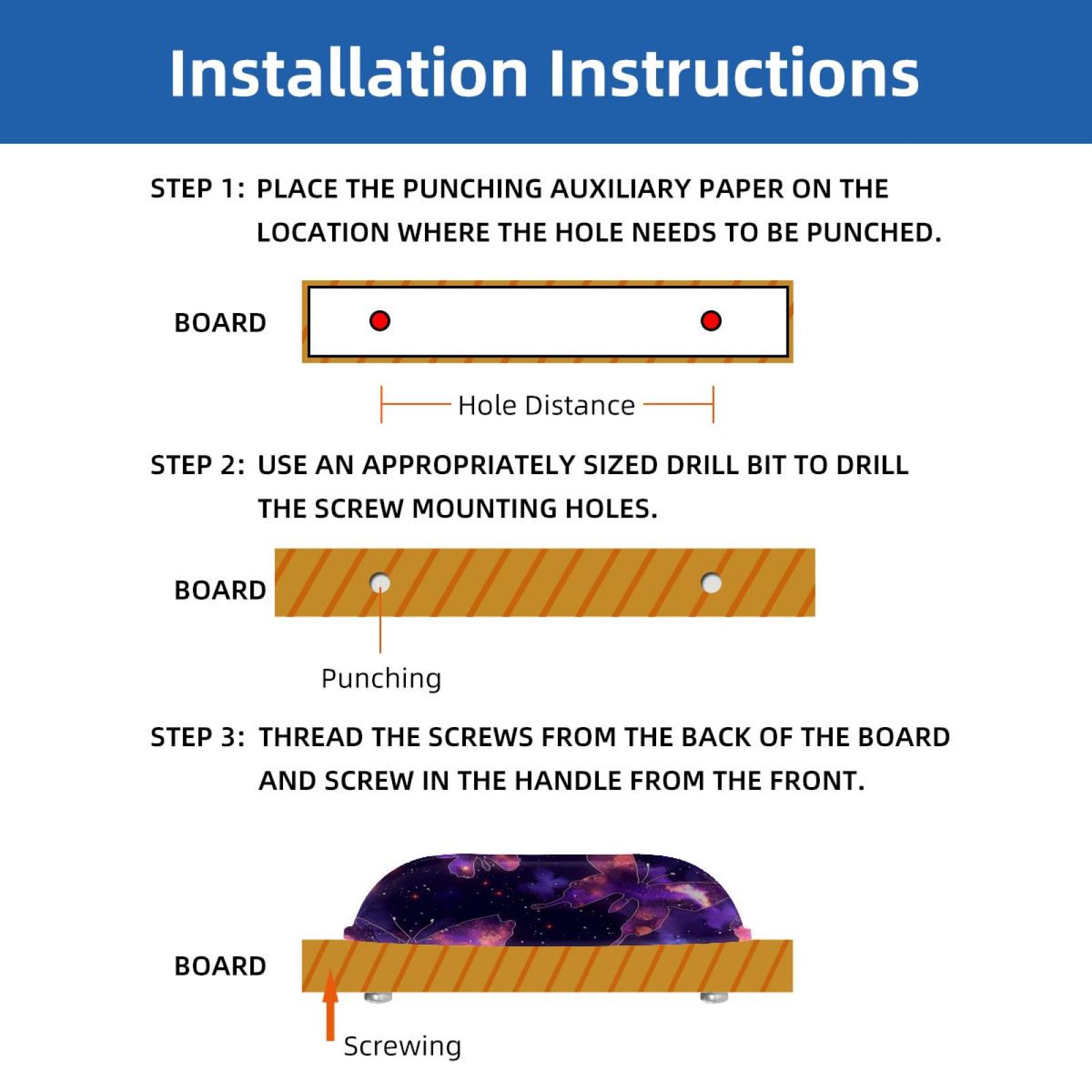 Installation Instructions

STEP 1: PLACE THE PUNCHING AUXILIARY PAPER ON THE LOCATION WHERE THE HOLE NEEDS TO BE PUNCHED.

BOARD

Hole Distance

STEP 2: USE AN APPROPRIATELY SIZED DRILL BIT TO DRILL THE SCREW MOUNTING HOLES.

BOARD

Punching

STEP 3: THREAD THE SCREWS FROM THE BACK OF THE BOARD AND SCREW IN THE HANDLE FROM THE FRONT.

BOARD

Screwing